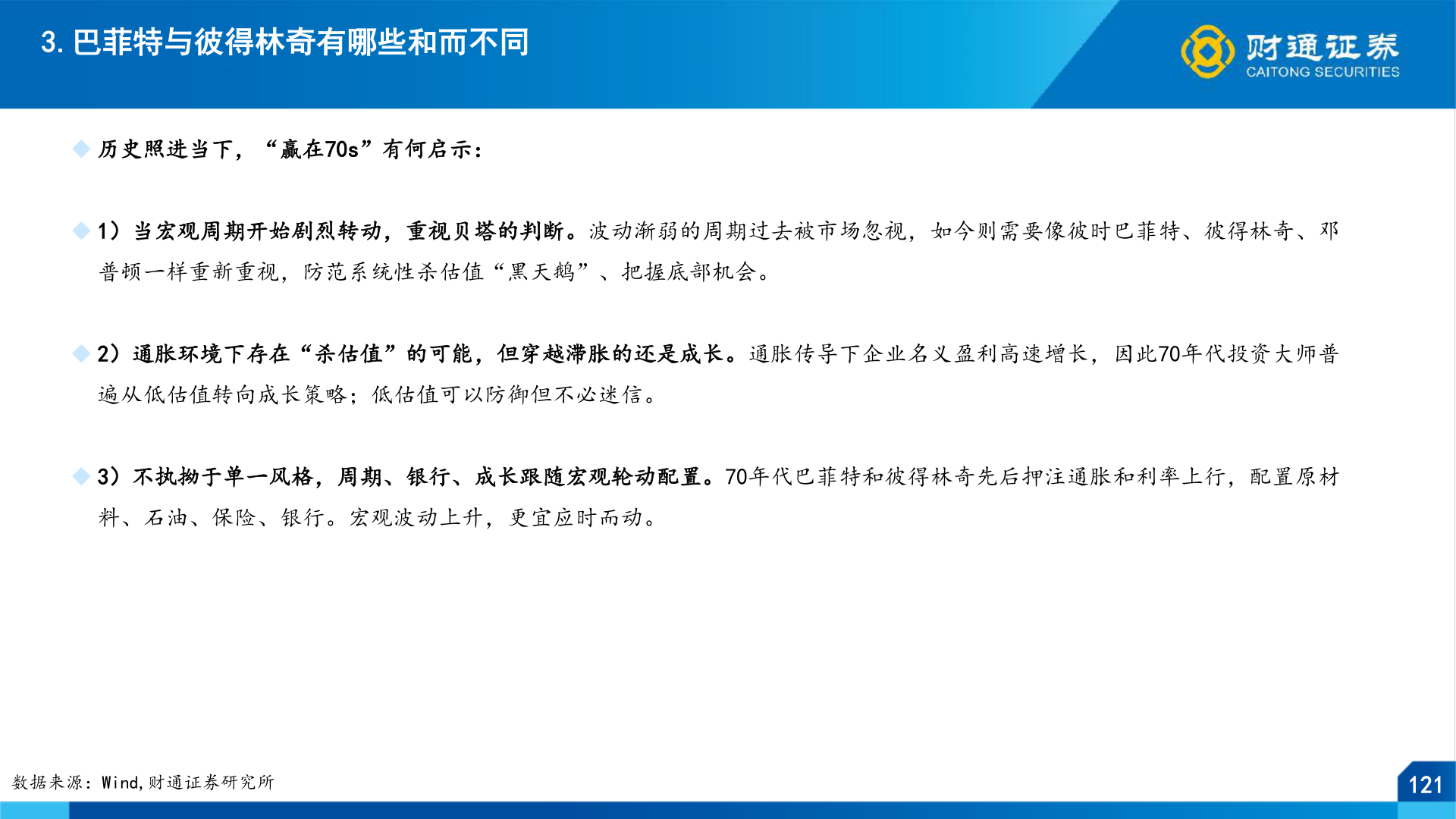 3. 巴菲特与彼得林奇有哪些和而不同

财通证券
CAITONG SECURITIES

历史照进当下，“赢在70s”有何启示：

1）当宏观周期开始剧烈转动，重视贝塔的判断。波动渐弱的周期过去被市场忽视，如今则需要像彼时巴菲特、彼得林奇、邓普顿一样重新重视，防范系统性杀估值“黑天鹅”、把握底部机会。

2）通胀环境下存在“杀估值”的可能，但穿越滞胀的还是成长。通胀传导下企业名义盈利高速增长，因此70年代投资大师普遍从低估值转向成长策略；低估值可以防御但不必迷信。

3）不执拗于单一风格，周期、银行、成长跟随宏观轮动配置。70年代巴菲特和彼得林奇先后押注通胀和利率上行，配置原材料、石油、保险、银行。宏观波动上升，更宜应时而动。

数据来源：Wind,财通证券研究所

121